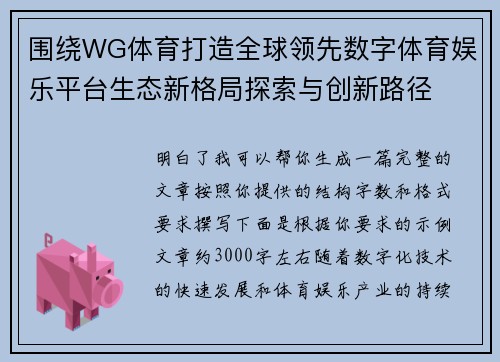 围绕WG体育打造全球领先数字体育娱乐平台生态新格局探索与创新路径

明白了我可以帮你生成一篇完整的文章按照你提供的结构字数和格式要求撰写下面是根据你要求的示例文章约3000字左右随着数字化技术的快速发展和体育娱乐产业的持续